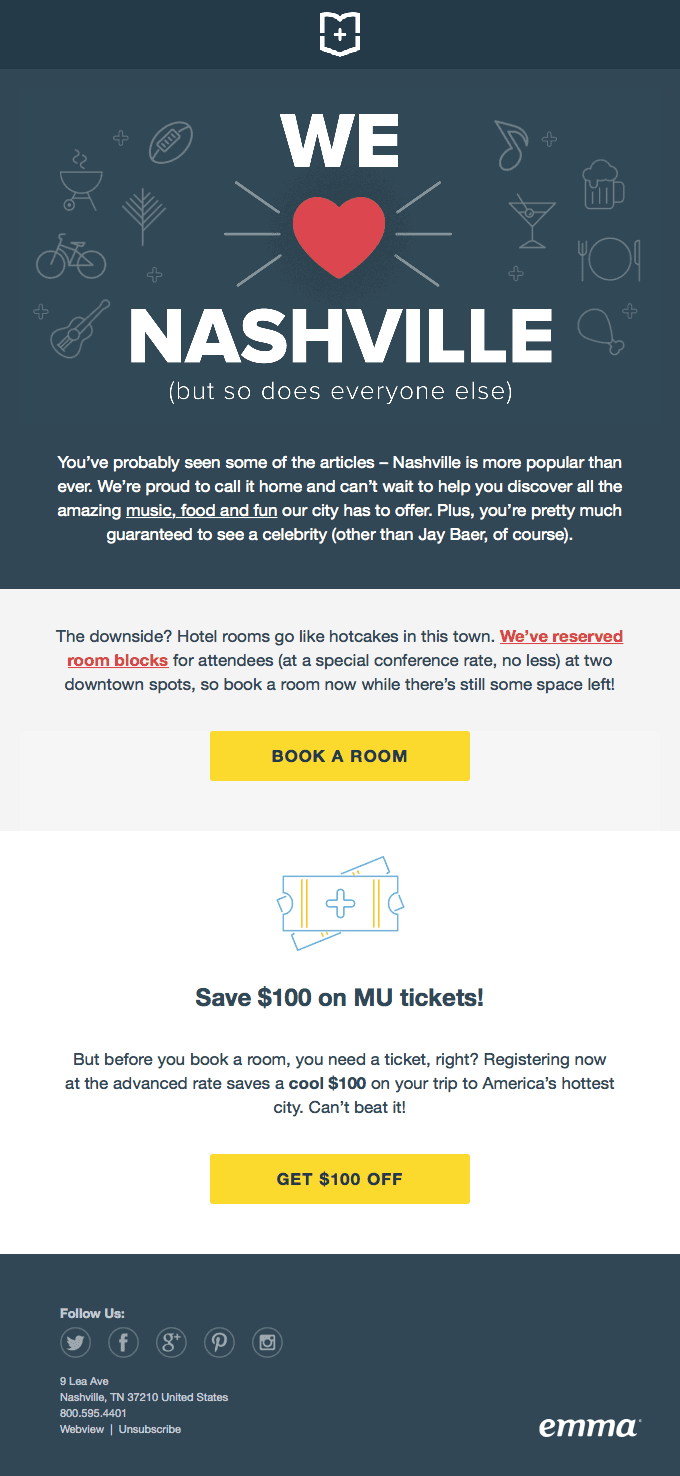 WE

NASHVILLE

(but so does everyone else)

You've probably seen some of the articles – Nashville is more popular than ever. We're proud to call it home and can't wait to help you discover all the amazing music, food and fun our city has to offer. Plus, you're pretty much guaranteed to see a celebrity (other than Jay Baer, of course).

The downside? Hotel rooms go like hotcakes in this town. We've reserved room blocks for attendees (at a special conference rate, no less) at two downtown spots, so book a room now while there's still some space left!

BOOK A ROOM

Save $100 on MU tickets!

But before you book a room, you need a ticket, right? Registering now at the advanced rate saves a cool $100 on your trip to America's hottest city. Can't beat it!

GET $100 OFF

Follow Us:

9 Lea Ave
Nashville, TN 37210 United States
800.595.4401
Webview | Unsubscribe

emma